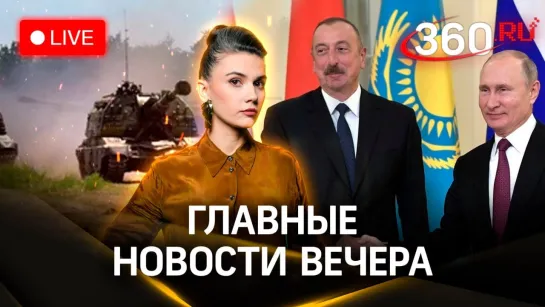 LIVE

360.RU

ГЛАВНЫЕ НОВОСТИ ВЕЧЕРА